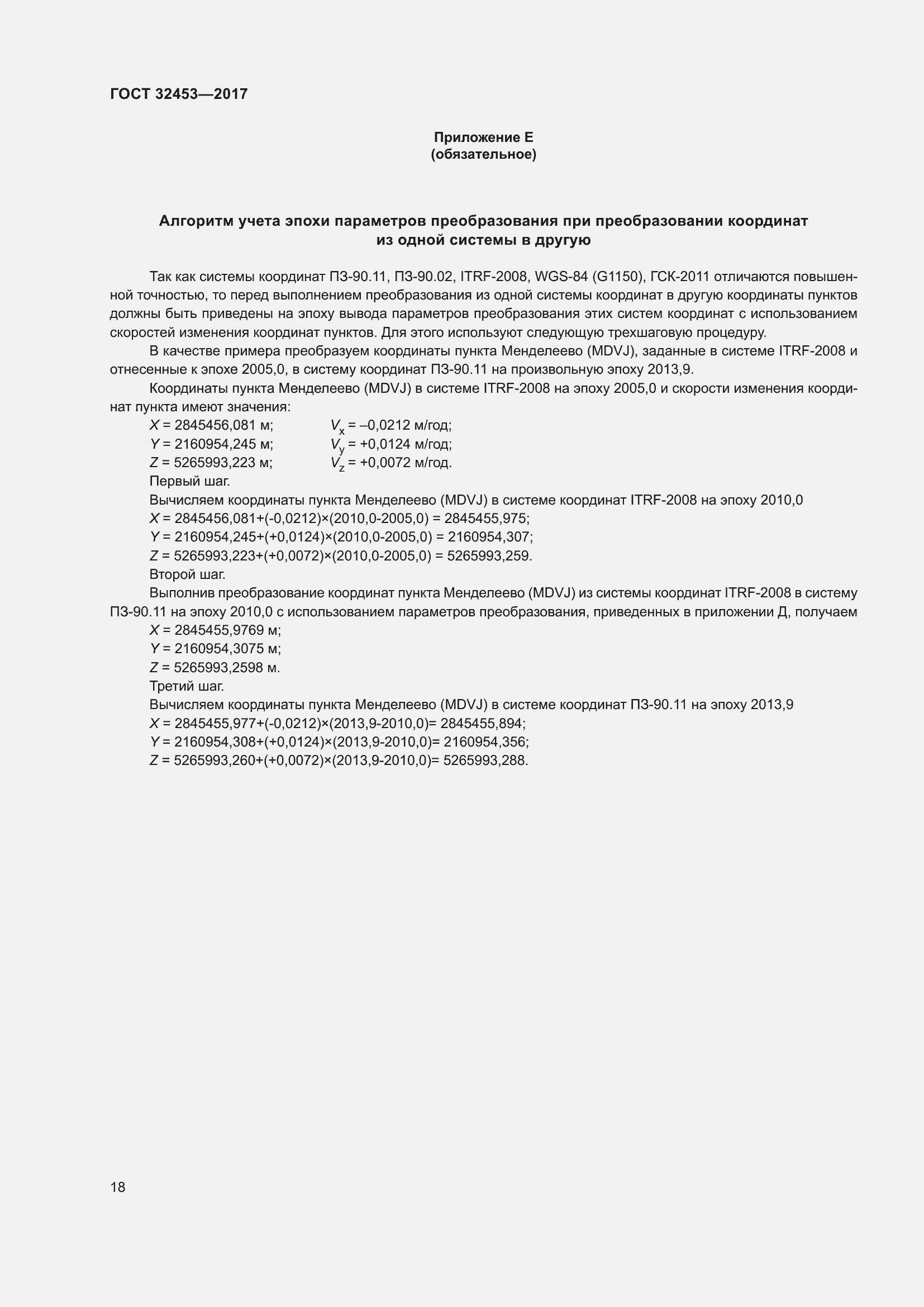 ГОСТ 32453—2017

Приложение Е
(обязательное)

Алгоритм учета эпохи параметров преобразования при преобразовании координат из одной системы в другую

Так как системы координат ПЗ-90.11, ПЗ-90.02, ITRF-2008, WGS-84 (G1150), ГСК-2011 отличаются повышенной точностью, то перед выполнением преобразования из одной системы координат в другую координаты пунктов должны быть приведены на эпоху вывода параметров преобразования этих систем координат с использованием скоростей изменения координат пунктов. Для этого используют следующую трехшаговую процедуру.

В качестве примера преобразуем координаты пункта Менделеево (MDVJ), заданные в системе ITRF-2008 и отнесенные к эпохе 2005,0, в систему координат ПЗ-90.11 на произвольную эпоху 2013,9.

Координаты пункта Менделеево (MDVJ) в системе ITRF-2008 на эпоху 2005,0 и скорости изменения координат пункта имеют значения:

$X$ = 2845456,081 м; $V_x$ = –0,0212 м/год;

$Y$ = 2160954,245 м; $V_y$ = +0,0124 м/год;

$Z$ = 5265993,223 м; $V_z$ = +0,0072 м/год.

Первый шаг.

Вычисляем координаты пункта Менделеево (MDVJ) в системе координат ITRF-2008 на эпоху 2010,0

$X$ = 2845456,081+(-0,0212)×(2010,0-2005,0) = 2845455,975;

$Y$ = 2160954,245+(+0,0124)×(2010,0-2005,0) = 2160954,307;

$Z$ = 5265993,223+(+0,0072)×(2010,0-2005,0) = 5265993,259.

Второй шаг.

Выполнив преобразование координат пункта Менделеево (MDVJ) из системы координат ITRF-2008 в систему ПЗ-90.11 на эпоху 2010,0 с использованием параметров преобразования, приведенных в приложении Д, получаем

$X$ = 2845455,9769 м;

$Y$ = 2160954,3075 м;

$Z$ = 5265993,2598 м.

Третий шаг.

Вычисляем координаты пункта Менделеево (MDVJ) в системе координат ПЗ-90.11 на эпоху 2013,9

$X$ = 2845455,977+(-0,0212)×(2013,9-2010,0)= 2845455,894;

$Y$ = 2160954,308+(+0,0124)×(2013,9-2010,0)= 2160954,356;

$Z$ = 5265993,260+(+0,0072)×(2013,9-2010,0)= 5265993,288.

18